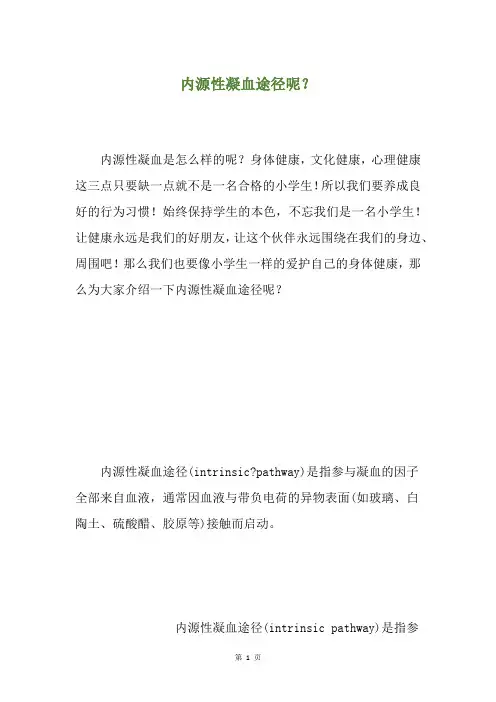 内源性凝血途径呢？

内源性凝血是怎么样的呢？身体健康，文化健康，心理健康这三点只要缺一点就不是一名合格的小学生！所以我们要养成良好的行为习惯！始终保持学生的本色，不忘我们是一名小学生！让健康永远是我们的好朋友，让这个伙伴永远围绕在我们的身边、周围吧！那么我们也要像小学生一样的爱护自己的身体健康，那么为大家介绍一下内源性凝血途径呢？

内源性凝血途径(intrinsic?pathway)是指参与凝血的因子全部来自血液，通常因血液与带负电荷的异物表面(如玻璃、白陶土、硫酸醋、胶原等)接触而启动。

内源性凝血途径(intrinsic pathway)是指参

第 1 页